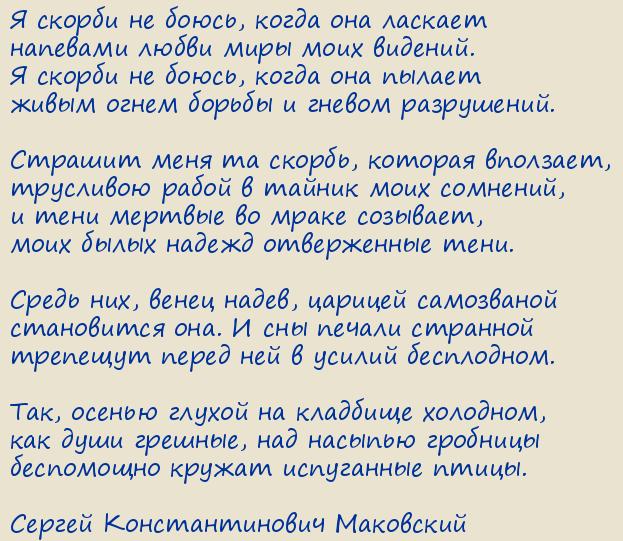 Я скорби не боюсь, когда она ласкает
напевами любви миры моих видений.
Я скорби не боюсь, когда она пылает
живым огнем борьбы и гневом разрушений.

Страшит меня та скорбь, которая вползает,
трусливою рабой в тайник моих сомнений,
и тени мертвые во мраке созывает,
моих былых надежд отверженные тени.

Средь них, венец надев, царицей самозваной
становится она. И сны печали странной
трепещут перед ней в усилий бесплодном.

Так, осенью глухой на кладбище холодном,
как души грешные, над насыпью гробницы
беспомощно кружат испуганные птицы.

Сергей Константинович Маковский